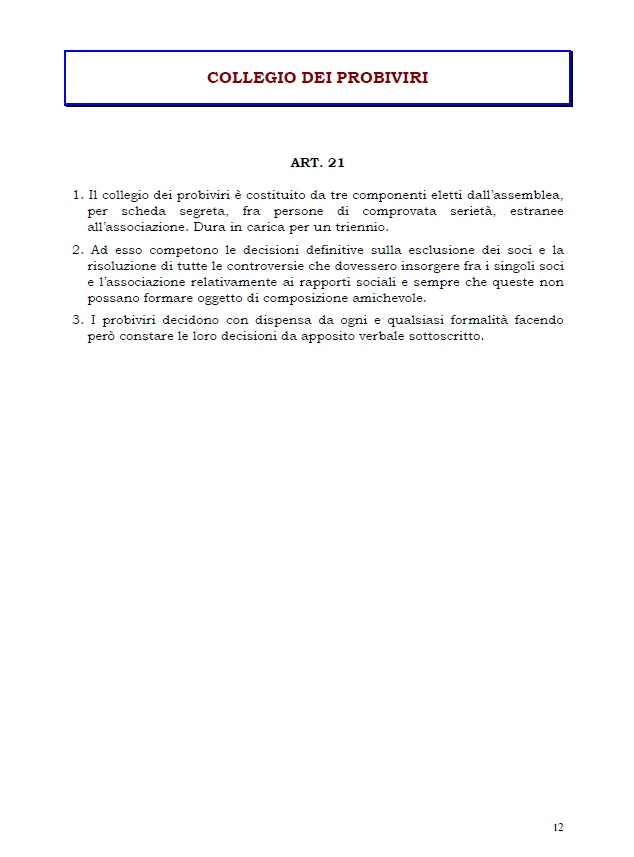 COLLEGIO DEI PROBIVIRI

ART. 21

1. Il collegio dei probiviri è costituito da tre componenti eletti dall'assemblea, per scheda segreta, fra persone di comprovata serietà, estranee all'associazione. Dura in carica per un triennio.

2. Ad esso competono le decisioni definitive sulla esclusione dei soci e la risoluzione di tutte le controversie che dovessero insorgere fra i singoli soci e l'associazione relativamente ai rapporti sociali e sempre che queste non possano formare oggetto di composizione amichevole.

3. I probiviri decidono con dispensa da ogni e qualsiasi formalità facendo però constare le loro decisioni da apposito verbale sottoscritto.

12